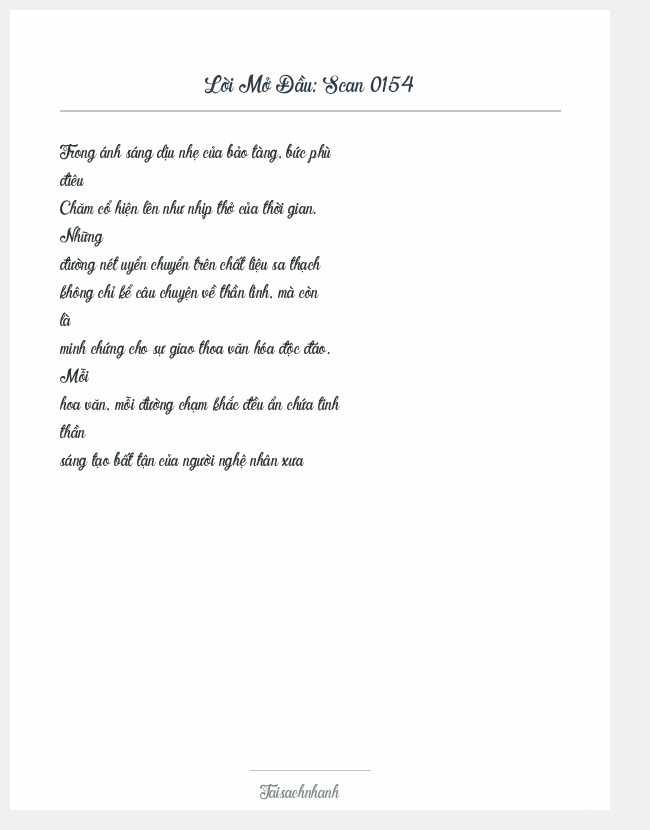 Lời Mở Đầu: Scan 0154

Trong ánh sáng dịu nhẹ của bảo tàng, bức phù điêu Chăm cổ hiện lên như nhịp thở của thời gian. Những đường nét uyển chuyển trên chất liệu sa thạch không chỉ kể câu chuyện về thần linh, mà còn là minh chứng cho sự giao thoa văn hóa độc đáo. Mỗi hoa văn, mỗi đường chạm khắc đều ẩn chứa tinh thần sáng tạo bất tận của người nghệ nhân xưa

Taisachnhanh